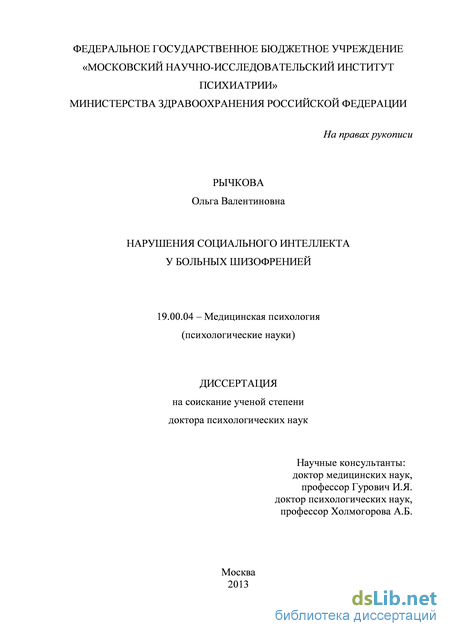 ФЕДЕРАЛЬНОЕ ГОСУДАРСТВЕННОЕ БЮДЖЕТНОЕ УЧРЕЖДЕНИЕ
«МОСКОВСКИЙ НАУЧНО-ИССЛЕДОВАТЕЛЬСКИЙ ИНСТИТУТ ПСИХИАТРИИ»
МИНИСТЕРСТВА ЗДРАВООХРАНЕНИЯ РОССИЙСКОЙ ФЕДЕРАЦИИ

На правах рукописи

РЫЧКОВА
Ольга Валентиновна

НАРУШЕНИЯ СОЦИАЛЬНОГО ИНТЕЛЛЕКТА
У БОЛЬНЫХ ШИЗОФРЕНИЕЙ

19.00.04 – Медицинская психология
(психологические науки)

ДИССЕРТАЦИЯ
на соискание ученой степени
доктора психологических наук

Научные консультанты:
доктор медицинских наук,
профессор Гурович И.Я.
доктор психологических наук,
профессор Холмогорова А.Б.

Москва
2013

dsLib.net
библиотека диссертаций